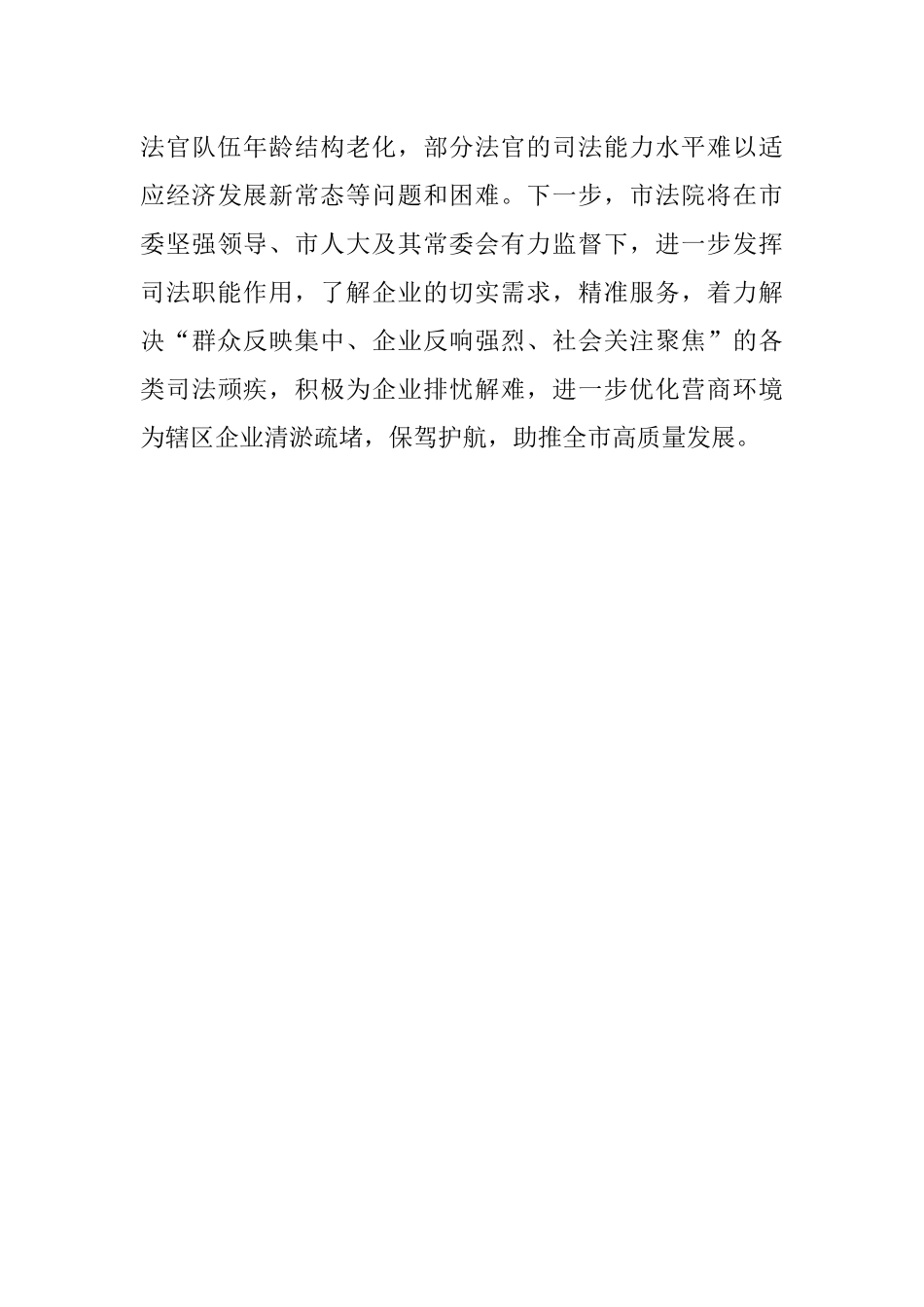 法官队伍年龄结构老化，部分法官的司法能力水平难以适应经济发展新常态等问题和困难。下一步，市法院将在市委坚强领导、市人大及其常委会有力监督下，进一步发挥司法职能作用，了解企业的切实需求，精准服务，着力解决“群众反映集中、企业反响强烈、社会关注聚焦”的各类司法顽疾，积极为企业排忧解难，进一步优化营商环境为辖区企业清淤疏堵，保驾护航，助推全市高质量发展。